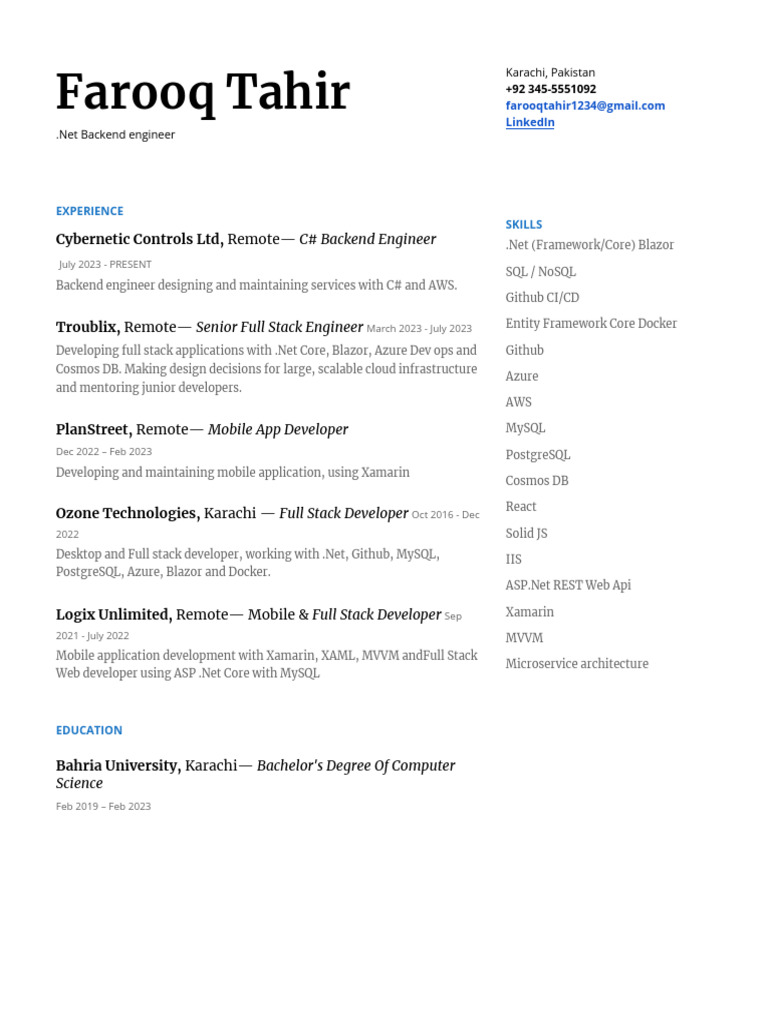 Farooq Tahir
.Net Backend engineer

Karachi, Pakistan
+92 345-5551092
farooqtahir1234@gmail.com
LinkedIn

EXPERIENCE

Cybernetic Controls Ltd, Remote— C# Backend Engineer
July 2023 - PRESENT
Backend engineer designing and maintaining services with C# and AWS.

Troublix, Remote— Senior Full Stack Engineer March 2023 - July 2023
Developing full stack applications with .Net Core, Blazor, Azure Dev ops and Cosmos DB. Making design decisions for large, scalable cloud infrastructure and mentoring junior developers.

PlanStreet, Remote— Mobile App Developer
Dec 2022 – Feb 2023
Developing and maintaining mobile application, using Xamarin

Ozone Technologies, Karachi — Full Stack Developer Oct 2016 - Dec 2022
Desktop and Full stack developer, working with .Net, Github, MySQL, PostgreSQL, Azure, Blazor and Docker.

Logix Unlimited, Remote— Mobile & Full Stack Developer Sep 2021 - July 2022
Mobile application development with Xamarin, XAML, MVVM andFull Stack Web developer using ASP .Net Core with MySQL

EDUCATION

Bahria University, Karachi— Bachelor's Degree Of Computer Science
Feb 2019 – Feb 2023

SKILLS
.Net (Framework/Core) Blazor
SQL / NoSQL
Github CI/CD
Entity Framework Core Docker
Github
Azure
AWS
MySQL
PostgreSQL
Cosmos DB
React
Solid JS
IIS
ASP.Net REST Web Api
Xamarin
MVVM
Microservice architecture